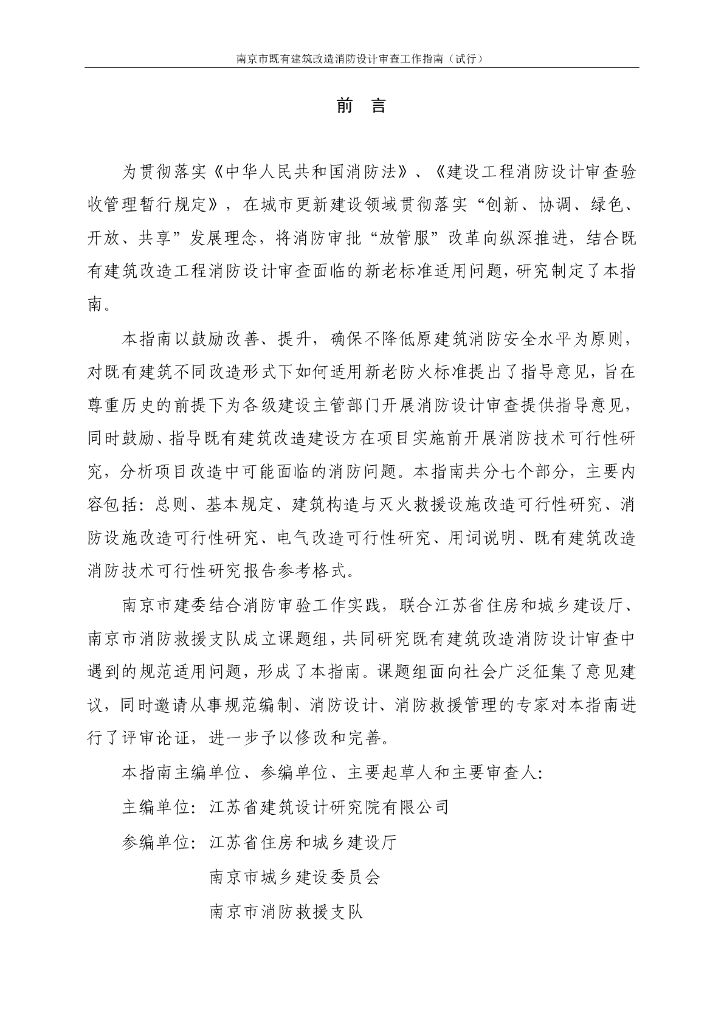 南京市既有建筑改造消防设计审查工作指南（试行）

前 言

为贯彻落实《中华人民共和国消防法》、《建设工程消防设计审查验收管理暂行规定》，在城市更新建设领域贯彻落实“创新、协调、绿色、开放、共享”发展理念，将消防审批“放管服”改革向纵深推进，结合既有建筑改造工程消防设计审查面临的新老标准适用问题，研究制定了本指南。

本指南以鼓励改善、提升，确保不降低原建筑消防安全水平为原则，对既有建筑不同改造形式下如何适用新老防火标准提出了指导意见，旨在尊重历史的前提下为各级建设主管部门开展消防设计审查提供指导意见，同时鼓励、指导既有建筑改造建设方在项目实施前开展消防技术可行性研究，分析项目改造中可能面临的消防问题。本指南共分七个部分，主要内容包括：总则、基本规定、建筑构造与灭火救援设施改造可行性研究、消防设施改造可行性研究、电气改造可行性研究、用词说明、既有建筑改造消防技术可行性研究报告参考格式。

南京市建委结合消防审验工作实践，联合江苏省住房和城乡建设厅、南京市消防救援支队成立课题组，共同研究既有建筑改造消防设计审查中遇到的规范适用问题，形成了本指南。课题组面向社会广泛征集了意见建议，同时邀请从事规范编制、消防设计、消防救援管理的专家对本指南进行了评审论证，进一步予以修改和完善。

本指南主编单位、参编单位、主要起草人和主要审查人：

主编单位：江苏省建筑设计研究院有限公司

参编单位：江苏省住房和城乡建设厅

南京市城乡建设委员会

南京市消防救援支队